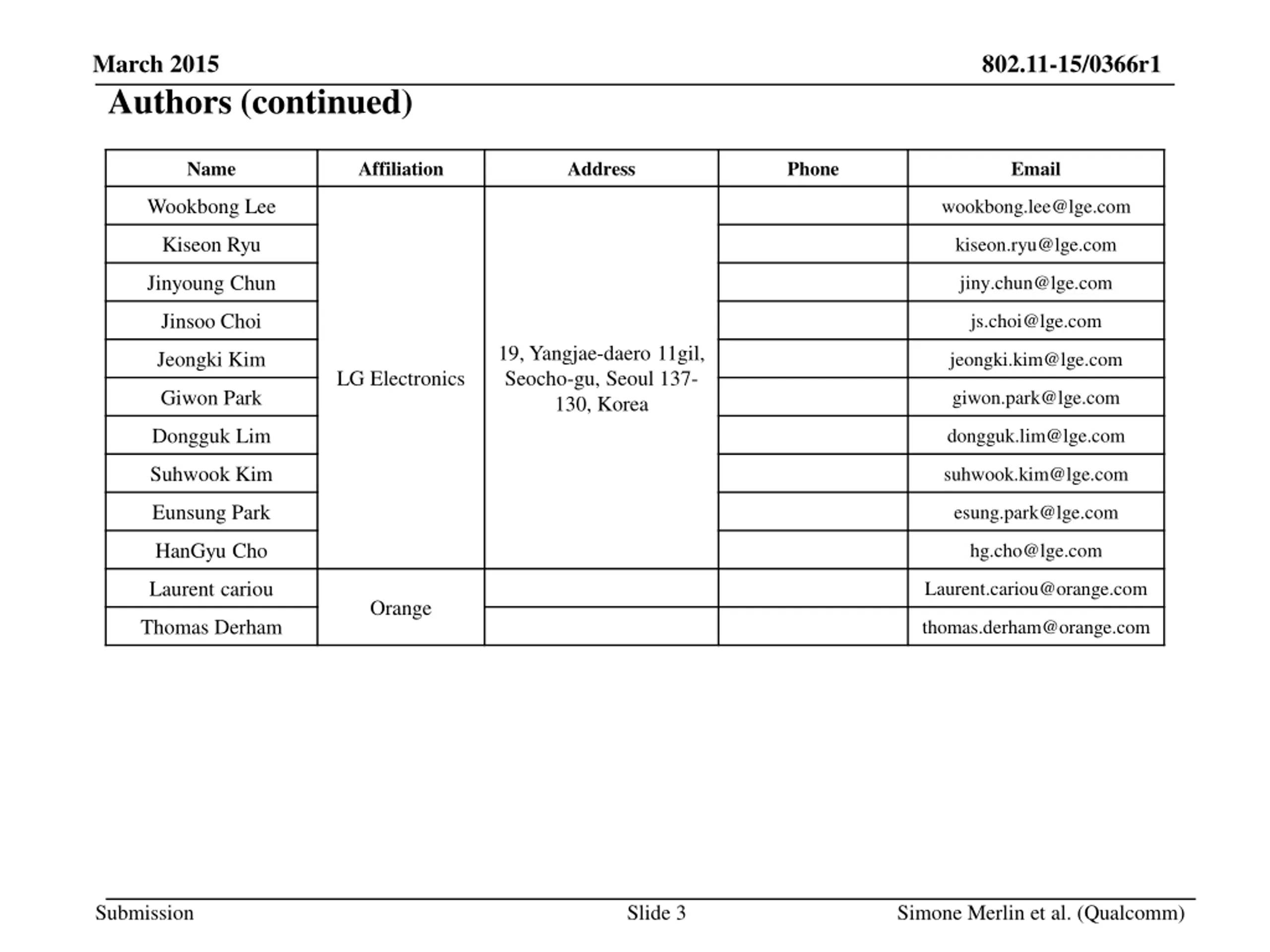 March 2015

802.11-15/0366r1

Authors (continued)

| Name | Affiliation | Address | Phone | Email |
|---|---|---|---|---|
| Wookbong Lee | LG Electronics | 19, Yangjae-daero 11gil, Seocho-gu, Seoul 137-130, Korea | | wookbong.lee@lge.com |
| Kiseon Ryu | | | | kiseon.ryu@lge.com |
| Jinyoung Chun | | | | jiny.chun@lge.com |
| Jinsoo Choi | | | | js.choi@lge.com |
| Jeongki Kim | | | | jeongki.kim@lge.com |
| Giwon Park | | | | giwon.park@lge.com |
| Dongguk Lim | | | | dongguk.lim@lge.com |
| Suhwook Kim | | | | suhwook.kim@lge.com |
| Eunsung Park | | | | esung.park@lge.com |
| HanGyu Cho | | | | hg.cho@lge.com |
| Laurent cariou | Orange | | | Laurent.cariou@orange.com |
| Thomas Derham | | | | thomas.derham@orange.com |

Submission

Slide 3

Simone Merlin et al. (Qualcomm)